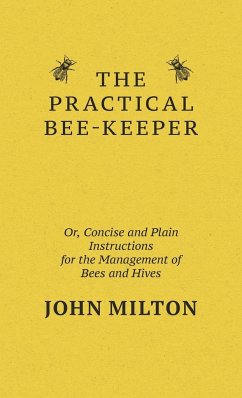 THE PRACTICAL BEE-KEEPER

Or, Concise and Plain Instructions for the Management of Bees and Hives

JOHN MILTON